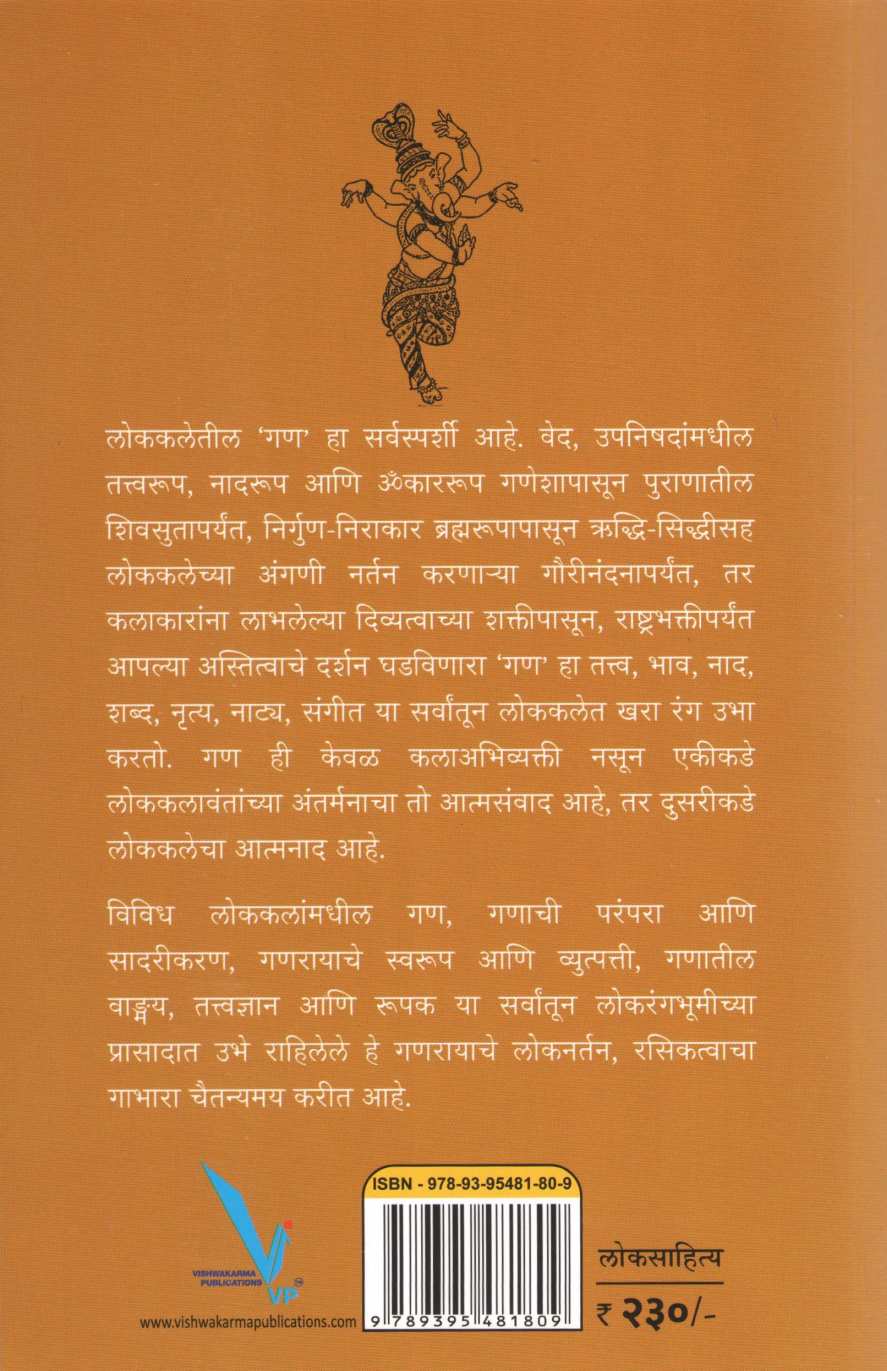 लोककलेतील 'गण' हा सर्वस्पर्शी आहे. वेद, उपनिषदांमधील तत्त्वरूप, नादरूप आणि ॐकाररूप गणेशापासून पुराणातील शिवसुतापर्यंत, निर्गुण-निराकार ब्रह्मरूपापासून ऋद्धि-सिद्धीसह लोककलेच्या अंगणी नर्तन करणाऱ्या गौरीनंदनापर्यंत, तर कलाकारांना लाभलेल्या दिव्यत्वाच्या शक्तीपासून, राष्ट्रभक्तीपर्यंत आपल्या अस्तित्वाचे दर्शन घडविणारा 'गण' हा तत्त्व, भाव, नाद, शब्द, नृत्य, नाट्य, संगीत या सर्वांतून लोककलेत खरा रंग उभा करतो. गण ही केवळ कलाअभिव्यक्ती नसून एकीकडे लोककलावंतांच्या अंतर्मनाचा तो आत्मसंवाद आहे, तर दुसरीकडे लोककलेचा आत्मनाद आहे.

विविध लोककलांमधील गण, गणाची परंपरा आणि सादरीकरण, गणरायाचे स्वरूप आणि व्युत्पत्ती, गणातील वाङ्मय, तत्त्वज्ञान आणि रूपक या सर्वांतून लोकरंगभूमीच्या प्रासादात उभे राहिलेले हे गणरायाचे लोकनर्तन, रसिकत्वाचा गाभारा चैतन्यमय करीत आहे.

VISHWAKARMA PUBLICATIONS
VP
www.vishwakarmapublications.com

ISBN - 978-93-95481-80-9
9 789395 481809

लोकसाहित्य
₹ २३०/-